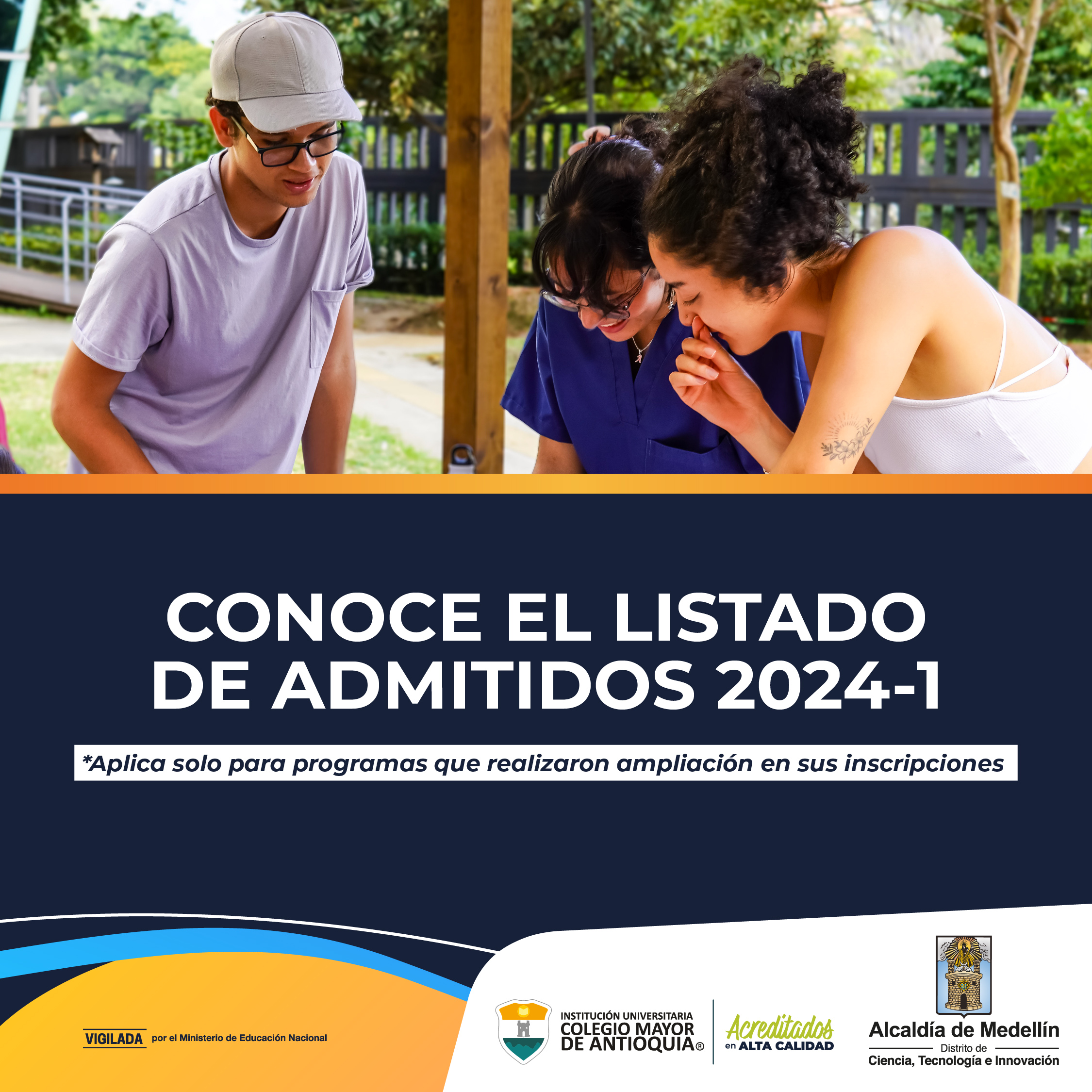 CONOCE EL LISTADO DE ADMITIDOS 2024-1

*Aplica solo para programas que realizaron ampliación en sus inscripciones

VIGILADA por el Ministerio de Educación Nacional

INSTITUCIÓN UNIVERSITARIA
COLEGIO MAYOR DE ANTIOQUIA®

Acreditados
en ALTA CALIDAD

Alcaldía de Medellín
Distrito de
Ciencia, Tecnología e Innovación